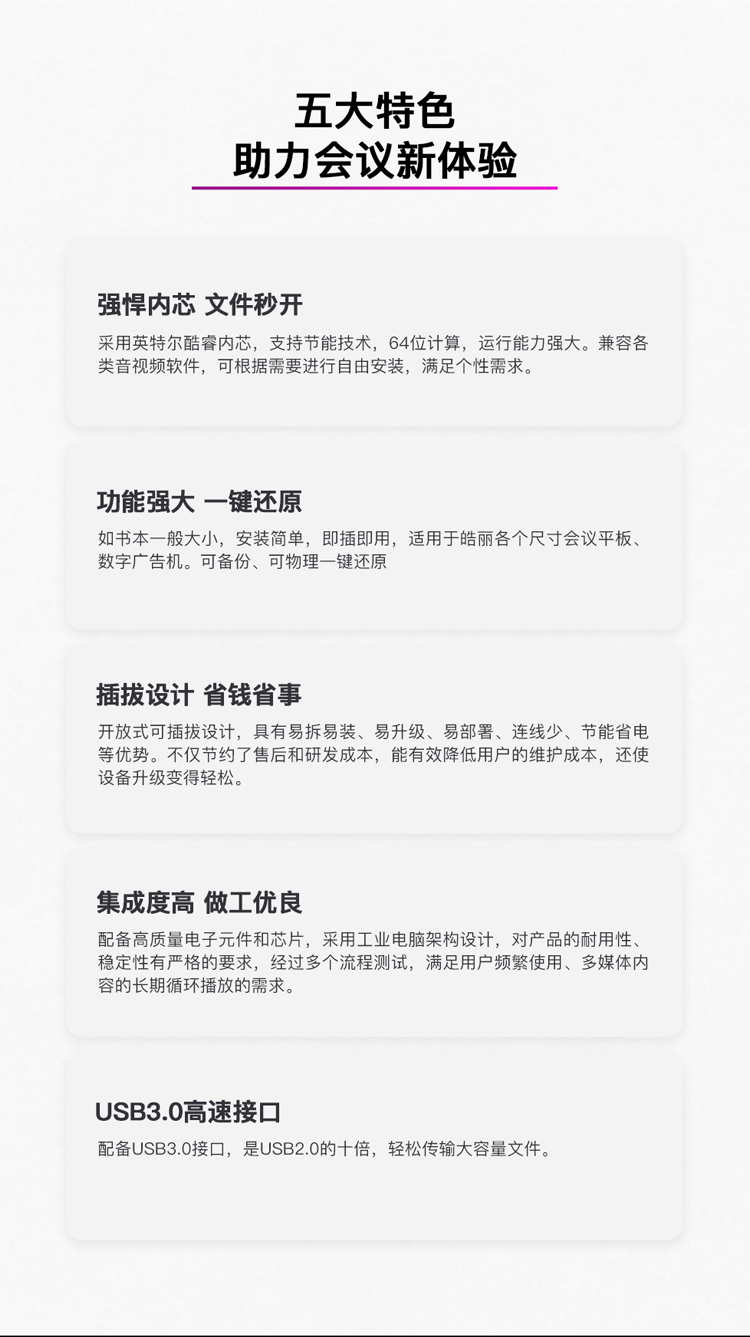 五大特色
助力会议新体验

强悍内芯 文件秒开

采用英特尔酷睿内芯，支持节能技术，64位计算，运行能力强大。兼容各类音视频软件，可根据需要进行自由安装，满足个性需求。

功能强大 一键还原

如书本一般大小，安装简单，即插即用，适用于皓丽各个尺寸会议平板、数字广告机。可备份、可物理一键还原

插拔设计 省钱省事

开放式可插拔设计，具有易拆易装、易升级、易部署、连线少、节能省电等优势。不仅节约了售后和研发成本，能有效降低用户的维护成本，还使设备升级变得轻松。

集成度高 做工优良

配备高质量电子元件和芯片，采用工业电脑架构设计，对产品的耐用性、稳定性有严格的要求，经过多个流程测试，满足用户频繁使用、多媒体内容的长期循环播放的需求。

USB3.0高速接口

配备USB3.0接口，是USB2.0的十倍，轻松传输大容量文件。